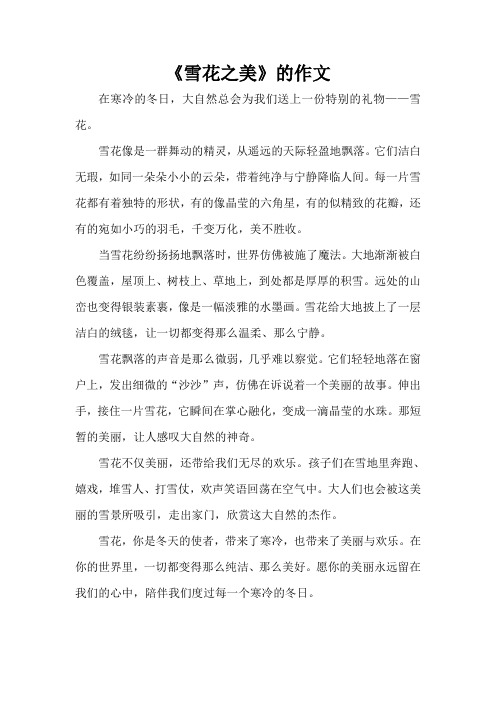 《雪花之美》的作文

在寒冷的冬日，大自然总会为我们送上一份特别的礼物——雪花。

雪花像是一群舞动的精灵，从遥远的天际轻盈地飘落。它们洁白无瑕，如同一朵朵小小的云朵，带着纯净与宁静降临人间。每一片雪花都有着独特的形状，有的像晶莹的六角星，有的似精致的花瓣，还有的宛如小巧的羽毛，千变万化，美不胜收。

当雪花纷纷扬扬地飘落时，世界仿佛被施了魔法。大地渐渐被白色覆盖，屋顶上、树枝上、草地上，到处都是厚厚的积雪。远处的山峦也变得银装素裹，像是一幅淡雅的水墨画。雪花给大地披上了一层洁白的绒毯，让一切都变得那么温柔、那么宁静。

雪花飘落的声音是那么微弱，几乎难以察觉。它们轻轻地落在窗户上，发出细微的“沙沙”声，仿佛在诉说着一个美丽的故事。伸出手，接住一片雪花，它瞬间在掌心融化，变成一滴晶莹的水珠。那短暂的美丽，让人感叹大自然的神奇。

雪花不仅美丽，还带给我们无尽的欢乐。孩子们在雪地里奔跑、嬉戏，堆雪人、打雪仗，欢声笑语回荡在空气中。大人们也会被这美丽的雪景所吸引，走出家门，欣赏这大自然的杰作。

雪花，你是冬天的使者，带来了寒冷，也带来了美丽与欢乐。在你的世界里，一切都变得那么纯洁、那么美好。愿你的美丽永远留在我们的心中，陪伴我们度过每一个寒冷的冬日。